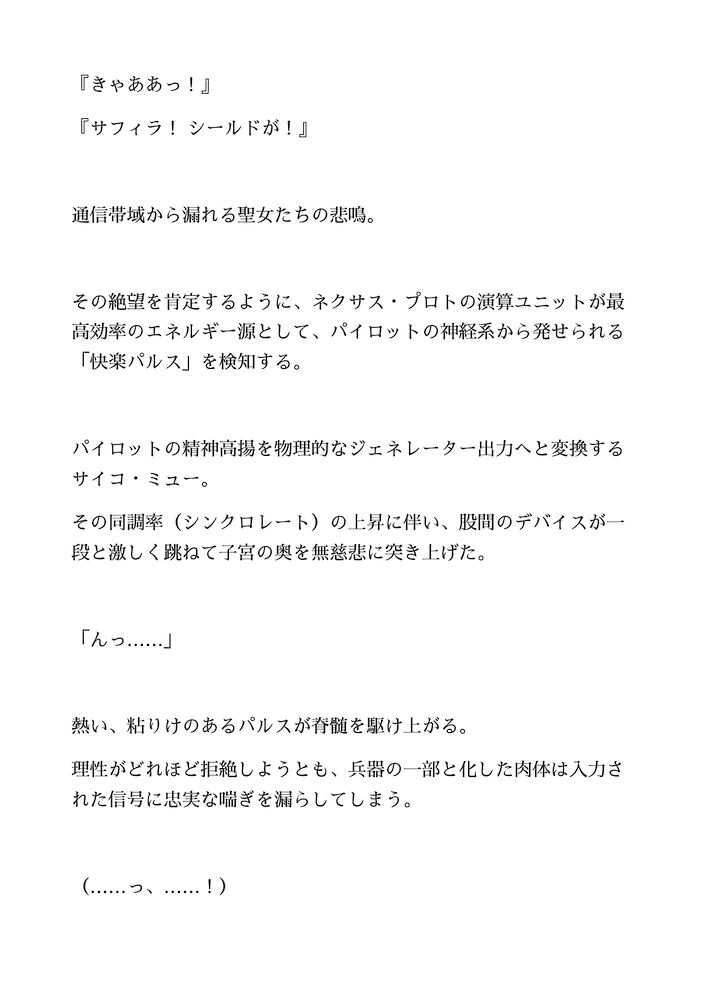 『きゃああっ！』

『サフィラ！ シールドが！』

通信帯域から漏れる聖女たちの悲鳴。

その絶望を肯定するように、ネクサス・プロトの演算ユニットが最高効率のエネルギー源として、パイロットの神経系から発せられる「快楽パルス」を検知する。

パイロットの精神高揚を物理的なジェネレーター出力へと変換するサイコ・ミュー。

その同調率（シンクロレート）の上昇に伴い、股間のデバイスが一段と激しく跳ねて子宮の奥を無慈悲に突き上げた。

「んっ……」

熱い、粘りけのあるパルスが脊髄を駆け上がる。

理性がどれほど拒絶しようとも、兵器の一部と化した肉体は入力された信号に忠実な喘ぎを漏らしてしまう。

（……っ、……！）